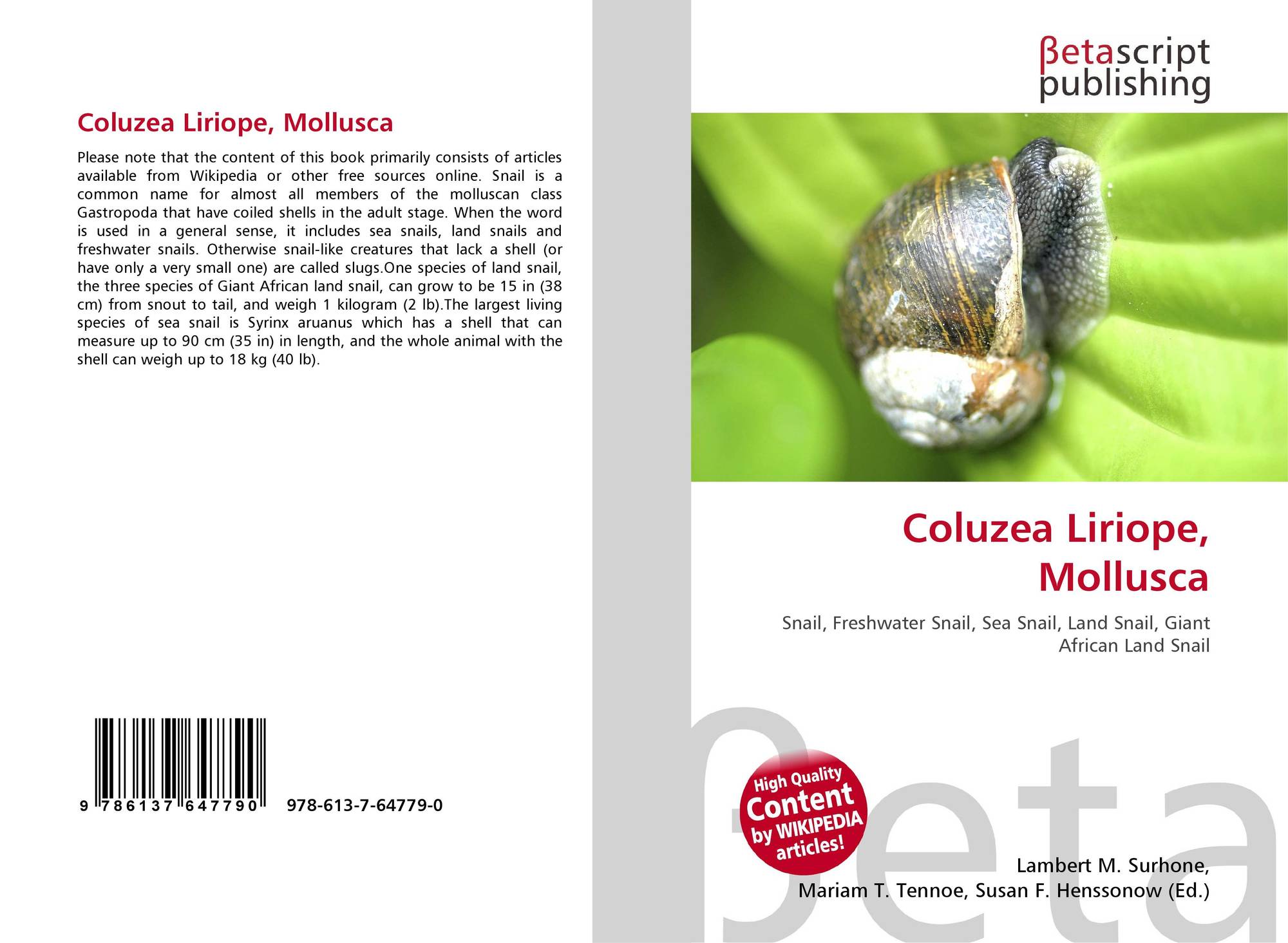 Coluzea Liriope, Mollusca

Please note that the content of this book primarily consists of articles available from Wikipedia or other free sources online. Snail is a common name for almost all members of the molluscan class Gastropoda that have coiled shells in the adult stage. When the word is used in a general sense, it includes sea snails, land snails and freshwater snails. Otherwise snail-like creatures that lack a shell (or have only a very small one) are called slugs.One species of land snail, the three species of Giant African land snail, can grow to be 15 in (38 cm) from snout to tail, and weigh 1 kilogram (2 lb).The largest living species of sea snail is Syrinx aruanus which has a shell that can measure up to 90 cm (35 in) in length, and the whole animal with the shell can weigh up to 18 kg (40 lb).

9 786137 647790 978-613-7-64779-0

βetascript
publishing

Coluzea Liriope, Mollusca

Snail, Freshwater Snail, Sea Snail, Land Snail, Giant African Land Snail

High Quality Content by WIKIPEDIA articles!

Lambert M. Surhone,
Mariam T. Tennoe, Susan F. Henssonow (Ed.)

βeta